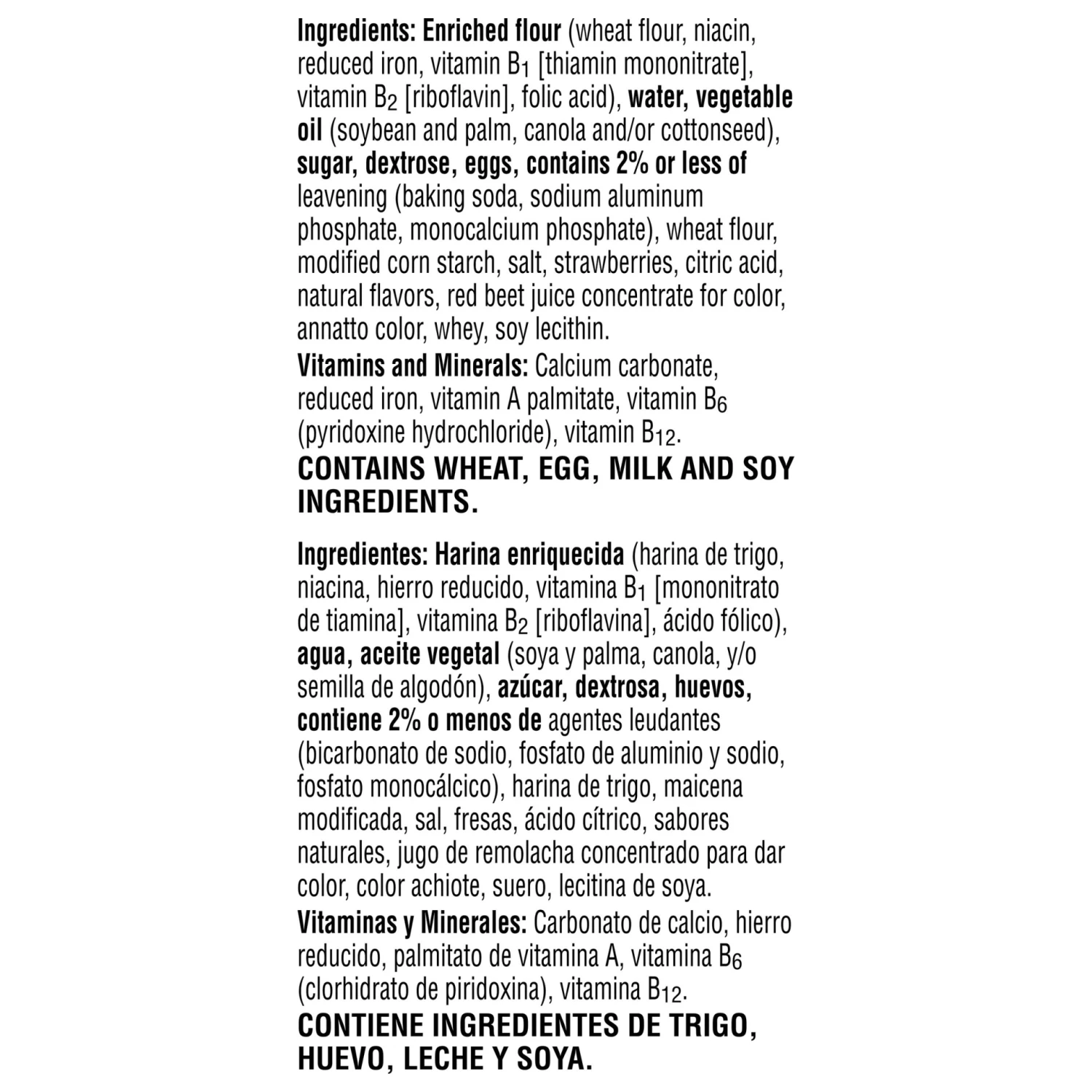 Ingredients: Enriched flour (wheat flour, niacin, reduced iron, vitamin $B_1$ [thiamin mononitrate], vitamin $B_2$ [riboflavin], folic acid), water, vegetable oil (soybean and palm, canola and/or cottonseed), sugar, dextrose, eggs, contains 2% or less of leavening (baking soda, sodium aluminum phosphate, monocalcium phosphate), wheat flour, modified corn starch, salt, strawberries, citric acid, natural flavors, red beet juice concentrate for color, annatto color, whey, soy lecithin.
Vitamins and Minerals: Calcium carbonate, reduced iron, vitamin A palmitate, vitamin $B_6$ (pyridoxine hydrochloride), vitamin $B_{12}$.
CONTAINS WHEAT, EGG, MILK AND SOY INGREDIENTS.

Ingredientes: Harina enriquecida (harina de trigo, niacina, hierro reducido, vitamina $B_1$ [mononitrato de tiamina], vitamina $B_2$ [riboflavina], ácido fólico), agua, aceite vegetal (soya y palma, canola, y/o semilla de algodón), azúcar, dextrosa, huevos, contiene 2% o menos de agentes leudantes (bicarbonato de sodio, fosfato de aluminio y sodio, fosfato monocálcico), harina de trigo, maicena modificada, sal, fresas, ácido cítrico, sabores naturales, jugo de remolacha concentrado para dar color, color achiote, suero, lecitina de soya.
Vitaminas y Minerales: Carbonato de calcio, hierro reducido, palmitato de vitamina A, vitamina $B_6$ (clorhidrato de piridoxina), vitamina $B_{12}$.
CONTIENE INGREDIENTES DE TRIGO, HUEVO, LECHE Y SOYA.